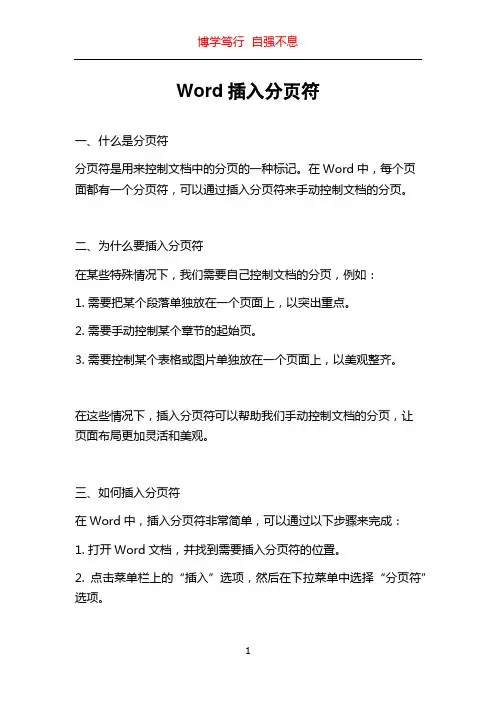 博学笃行 自强不息

Word 插入分页符

一、什么是分页符

分页符是用来控制文档中的分页的一种标记。在 Word 中，每个页面都有一个分页符，可以通过插入分页符来手动控制文档的分页。

二、为什么要插入分页符

在某些特殊情况下，我们需要自己控制文档的分页，例如：

1. 需要把某个段落单独放在一个页面上，以突出重点。

2. 需要手动控制某个章节的起始页。

3. 需要控制某个表格或图片单独放在一个页面上，以美观整齐。

在这些情况下，插入分页符可以帮助我们手动控制文档的分页，让页面布局更加灵活和美观。

三、如何插入分页符

在 Word 中，插入分页符非常简单，可以通过以下步骤来完成：

1. 打开 Word 文档，并找到需要插入分页符的位置。

2. 点击菜单栏上的“插入”选项，然后在下拉菜单中选择“分页符”选项。

1